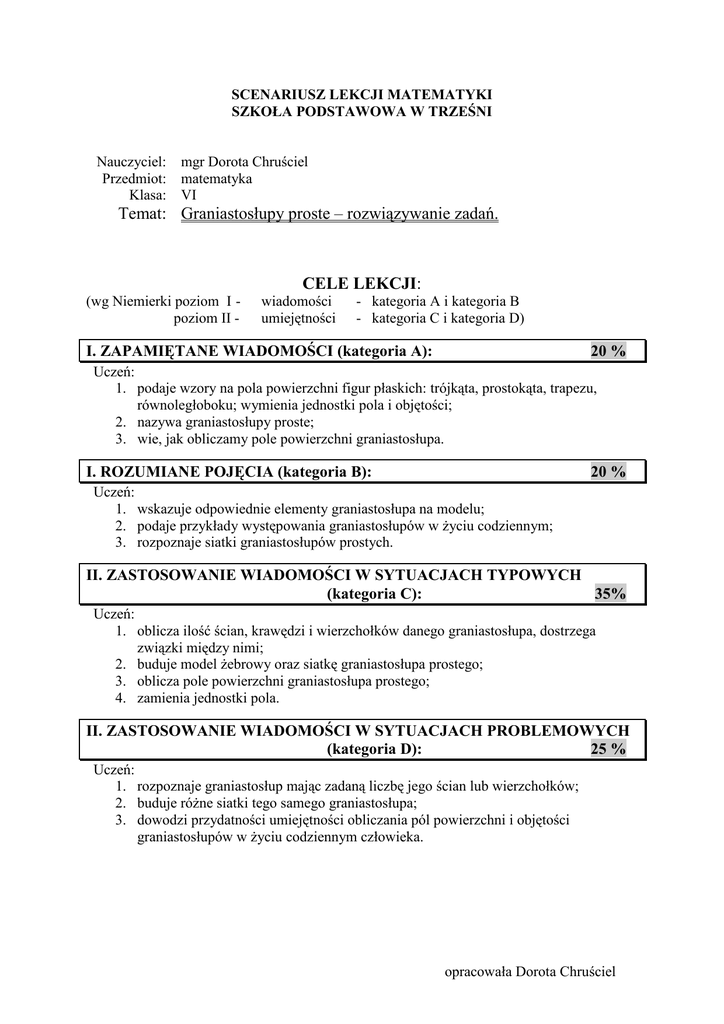 SCENARIUSZ LEKCJI MATEMATYKI
SZKOŁA PODSTAWOWA W TRZEŚNI

Nauczyciel: mgr Dorota Chruściel
Przedmiot: matematyka
Klasa: VI
Temat: Graniastosłupy proste – rozwiązywanie zadań.

CELE LEKCJI:
(wg Niemierki poziom I - wiadomości - kategoria A i kategoria B
poziom II - umiejętności - kategoria C i kategoria D)

I. ZAPAMIĘTANE WIADOMOŚCI (kategoria A): 20 %

Uczeń:
1. podaje wzory na pola powierzchni figur płaskich: trójkąta, prostokąta, trapezu, równoległoboku; wymienia jednostki pola i objętości;
2. nazywa graniastosłupy proste;
3. wie, jak obliczamy pole powierzchni graniastosłupa.

I. ROZUMIANE POJĘCIA (kategoria B): 20 %

Uczeń:
1. wskazuje odpowiednie elementy graniastosłupa na modelu;
2. podaje przykłady występowania graniastosłupów w życiu codziennym;
3. rozpoznaje siatki graniastosłupów prostych.

II. ZASTOSOWANIE WIADOMOŚCI W SYTUACJACH TYPOWYCH (kategoria C): 35%

Uczeń:
1. oblicza ilość ścian, krawędzi i wierzchołków danego graniastosłupa, dostrzega związki między nimi;
2. buduje model żebrowy oraz siatkę graniastosłupa prostego;
3. oblicza pole powierzchni graniastosłupa prostego;
4. zamienia jednostki pola.

II. ZASTOSOWANIE WIADOMOŚCI W SYTUACJACH PROBLEMOWYCH (kategoria D): 25 %

Uczeń:
1. rozpoznaje graniastosłup mając zadaną liczbę jego ścian lub wierzchołków;
2. buduje różne siatki tego samego graniastosłupa;
3. dowodzi przydatności umiejętności obliczania pól powierzchni i objętości graniastosłupów w życiu codziennym człowieka.

opracowała Dorota Chruściel